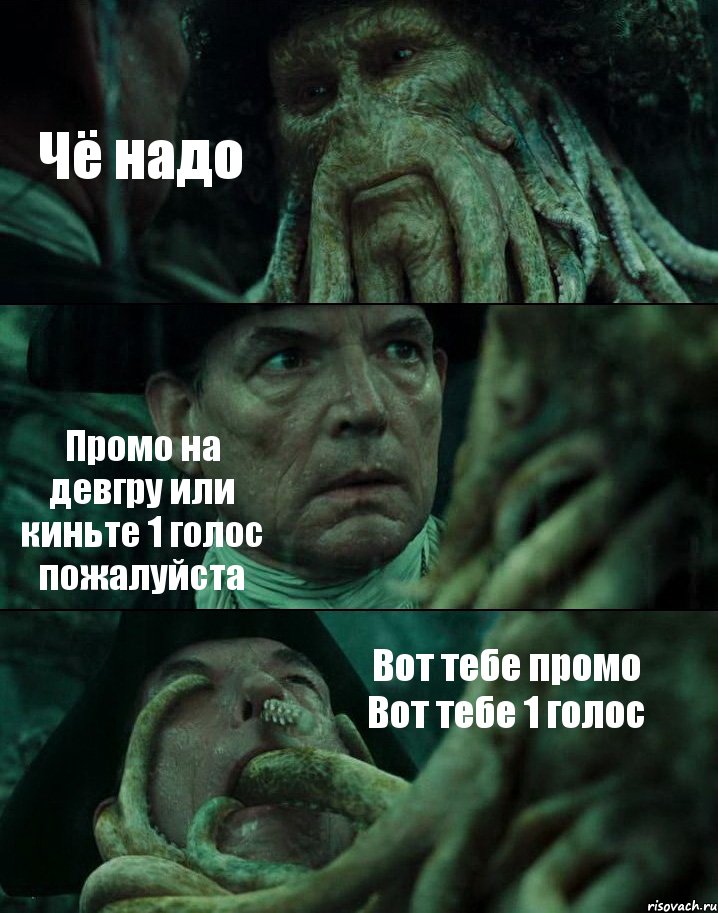 Чё надо

Промо на девгру или киньте 1 голос пожалуйста

Вот тебе промо
Вот тебе 1 голос

risovach.ru